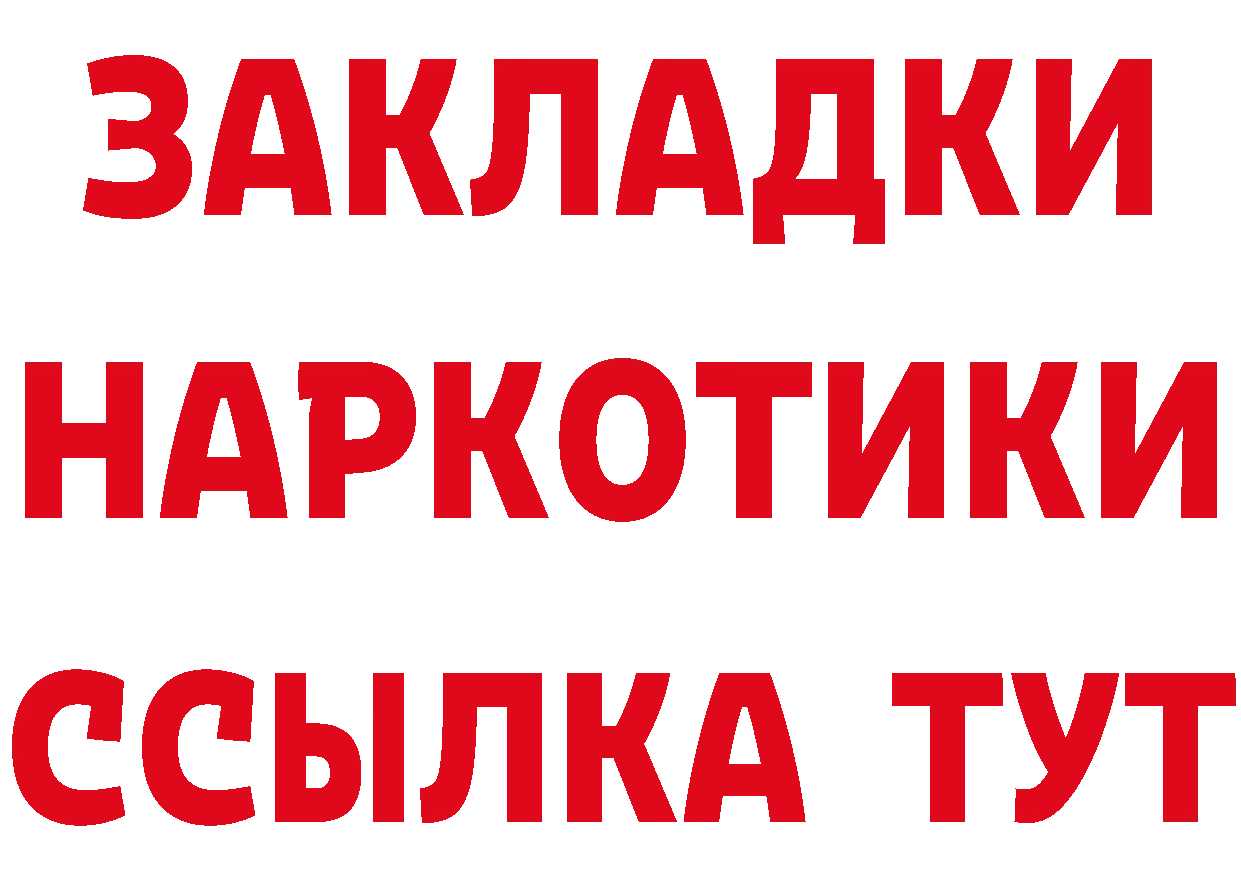 ЗАКЛАДКИ НАРКОТИКИ ССЫЛКА ТУТ